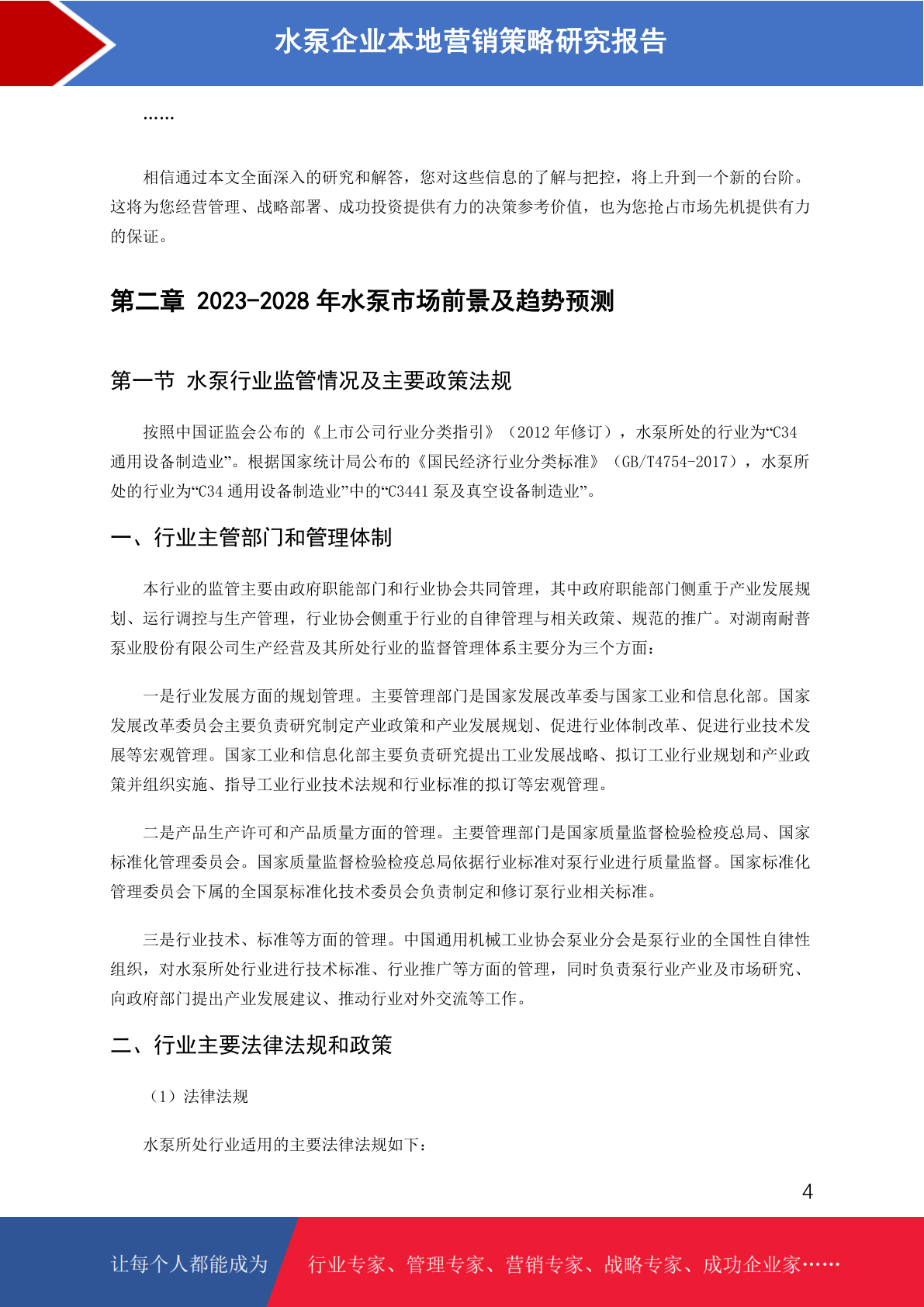 水泵企业本地营销策略研究报告

……

相信通过本文全面深入的研究和解答，您对这些信息的了解与把控，将上升到一个新的台阶。这将为您经营管理、战略部署、成功投资提供有力的决策参考价值，也为您抢占市场先机提供有力的保证。

第二章 2023-2028 年水泵市场前景及趋势预测

第一节 水泵行业监管情况及主要政策法规

按照中国证监会公布的《上市公司行业分类指引》（2012 年修订），水泵所处的行业为“C34 通用设备制造业”。根据国家统计局公布的《国民经济行业分类标准》（GB/T4754-2017），水泵所处的行业为“C34 通用设备制造业”中的“C3441 泵及真空设备制造业”。

一、行业主管部门和管理体制

本行业的监管主要由政府职能部门和行业协会共同管理，其中政府职能部门侧重于产业发展规划、运行调控与生产管理，行业协会侧重于行业的自律管理与相关政策、规范的推广。对湖南耐普泵业股份有限公司生产经营及其所处行业的监督管理体系主要分为三个方面：

一是行业发展方面的规划管理。主要管理部门是国家发展改革委与国家工业和信息化部。国家发展改革委员会主要负责研究制定产业政策和产业发展规划、促进行业体制改革、促进行业技术发展等宏观管理。国家工业和信息化部主要负责研究提出工业发展战略、拟订工业行业规划和产业政策并组织实施、指导工业行业技术法规和行业标准的拟订等宏观管理。

二是产品生产许可和产品质量方面的管理。主要管理部门是国家质量监督检验检疫总局、国家标准化管理委员会。国家质量监督检验检疫总局依据行业标准对泵行业进行质量监督。国家标准化管理委员会下属的全国泵标准化技术委员会负责制定和修订泵行业相关标准。

三是行业技术、标准等方面的管理。中国通用机械工业协会泵业分会是泵行业的全国性自律性组织，对水泵所处行业进行技术标准、行业推广等方面的管理，同时负责泵行业产业及市场研究、向政府部门提出产业发展建议、推动行业对外交流等工作。

二、行业主要法律法规和政策

（1）法律法规

水泵所处行业适用的主要法律法规如下：

4

让每个人都能成为 行业专家、管理专家、营销专家、战略专家、成功企业家……